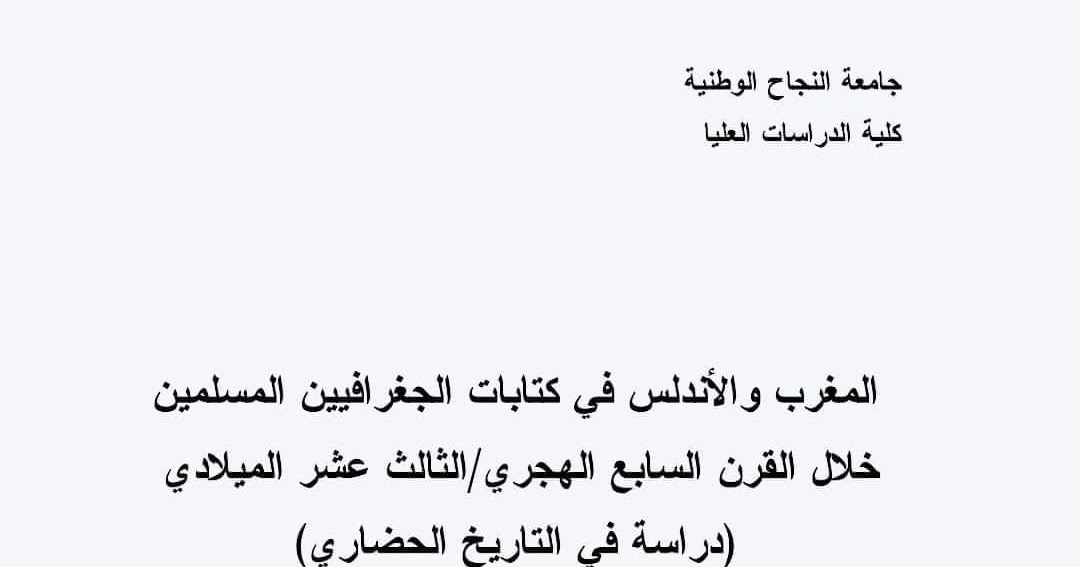 جامعة النجاح الوطنية
كلية الدراسات العليا

المغرب والأندلس في كتابات الجغرافيين المسلمين خلال القرن السابع الهجري/الثالث عشر الميلادي
(دراسة في التاريخ الحضاري)